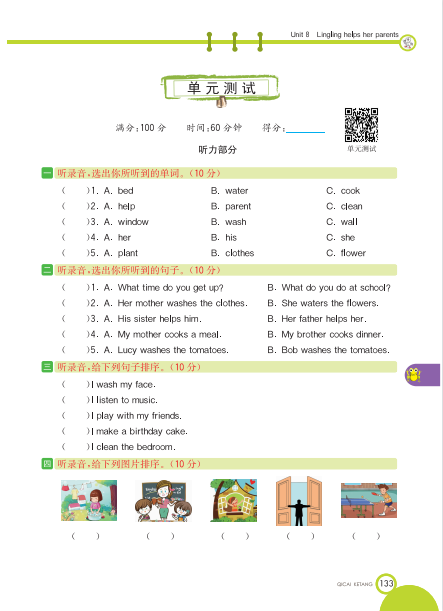 Unit 8 Lingling helps her parents

单元测试

满分:100 分　　时间:60 分钟　　得分:______

单元测试

听力部分

一 听录音,选出你所听到的单词。(10 分)

(　　)1. A. bed　　B. water　　C. cook
(　　)2. A. help　　B. parent　　C. clean
(　　)3. A. window　　B. wash　　C. wall
(　　)4. A. her　　B. his　　C. she
(　　)5. A. plant　　B. clothes　　C. flower

二 听录音,选出你所听到的句子。(10 分)

(　　)1. A. What time do you get up?　　B. What do you do at school?
(　　)2. A. Her mother washes the clothes.　　B. She waters the flowers.
(　　)3. A. His sister helps him.　　B. Her father helps her.
(　　)4. A. My mother cooks a meal.　　B. My brother cooks dinner.
(　　)5. A. Lucy washes the tomatoes.　　B. Bob washes the tomatoes.

三 听录音,给下列句子排序。(10 分)

(　　)I wash my face.
(　　)I listen to music.
(　　)I play with my friends.
(　　)I make a birthday cake.
(　　)I clean the bedroom.

四 听录音,给下列图片排序。(10 分)

(　　)　(　　)　(　　)　(　　)　(　　)

QICAI KETANG 133